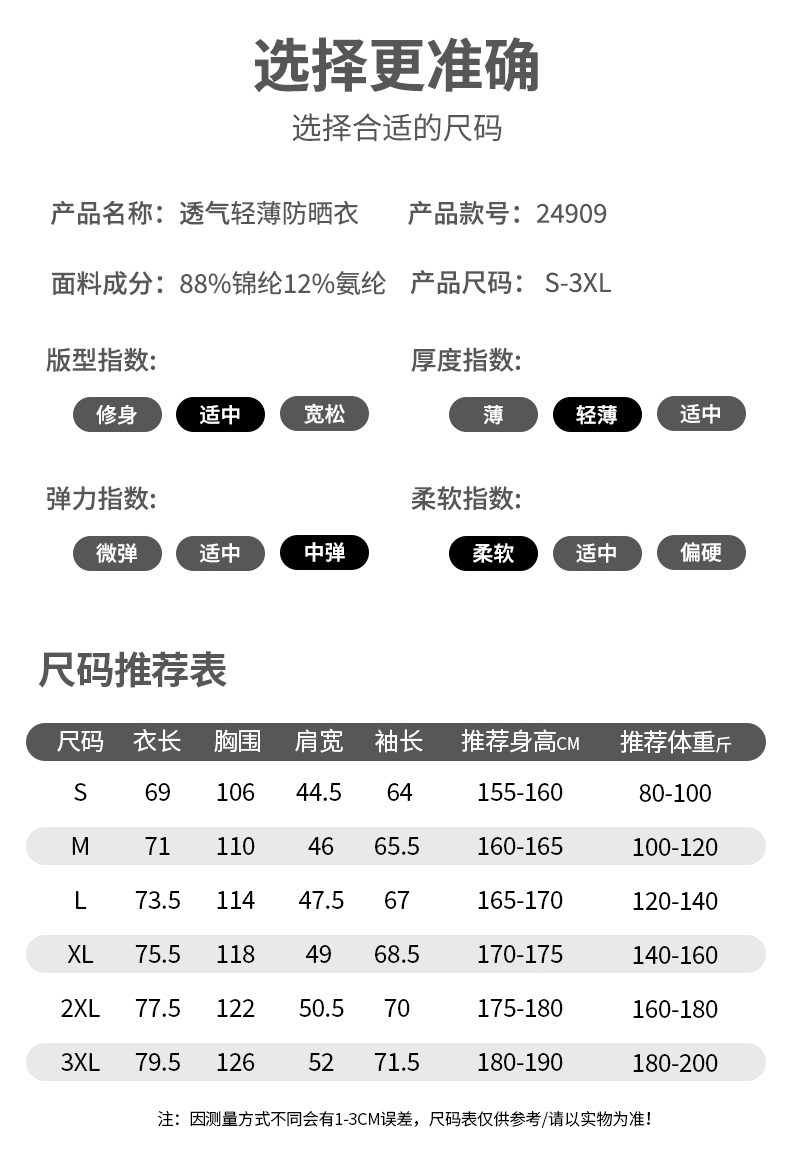 选择更准确

选择合适的尺码

产品名称：透气轻薄防晒衣 产品款号：24909

面料成分：88%锦纶12%氨纶 产品尺码：S-3XL

版型指数:

修身 适中 宽松

厚度指数:

薄 轻薄 适中

弹力指数:

微弹 适中 中弹

柔软指数:

柔软 适中 偏硬

尺码推荐表

| 尺码 | 衣长 | 胸围 | 肩宽 | 袖长 | 推荐身高CM | 推荐体重斤 |
|---|---|---|---|---|---|---|
| S | 69 | 106 | 44.5 | 64 | 155-160 | 80-100 |
| M | 71 | 110 | 46 | 65.5 | 160-165 | 100-120 |
| L | 73.5 | 114 | 47.5 | 67 | 165-170 | 120-140 |
| XL | 75.5 | 118 | 49 | 68.5 | 170-175 | 140-160 |
| 2XL | 77.5 | 122 | 50.5 | 70 | 175-180 | 160-180 |
| 3XL | 79.5 | 126 | 52 | 71.5 | 180-190 | 180-200 |

注：因测量方式不同会有1-3CM误差，尺码表仅供参考/请以实物为准！